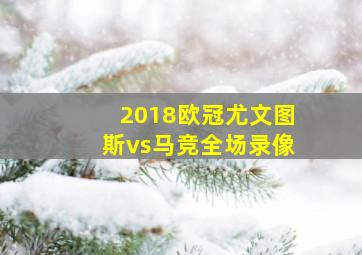 2018欧冠尤文图斯vs马竞全场录像